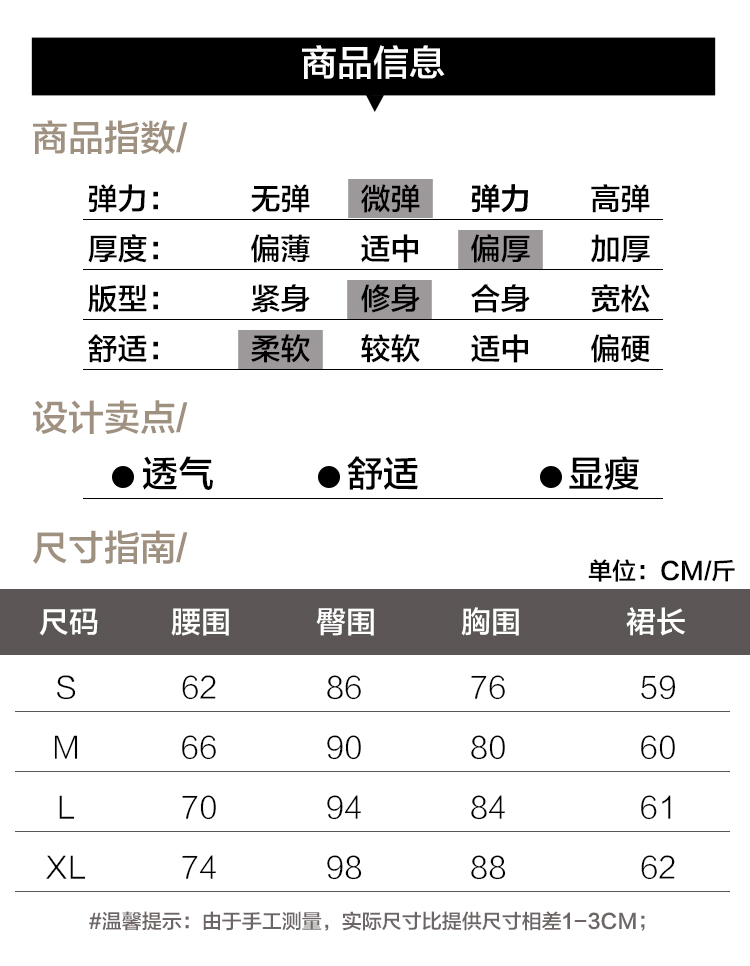 商品信息

商品指数/

| 弹力： | 无弹 | 微弹 | 弹力 | 高弹 |
|---|---|---|---|---|
| 厚度： | 偏薄 | 适中 | 偏厚 | 加厚 |
| 版型： | 紧身 | 修身 | 合身 | 宽松 |
| 舒适： | 柔软 | 较软 | 适中 | 偏硬 |

设计卖点/

●透气 ●舒适 ●显瘦

尺寸指南/

单位：CM/斤

| 尺码 | 腰围 | 臀围 | 胸围 | 裙长 |
|---|---|---|---|---|
| S | 62 | 86 | 76 | 59 |
| M | 66 | 90 | 80 | 60 |
| L | 70 | 94 | 84 | 61 |
| XL | 74 | 98 | 88 | 62 |

#温馨提示：由于手工测量，实际尺寸比提供尺寸相差1-3CM；